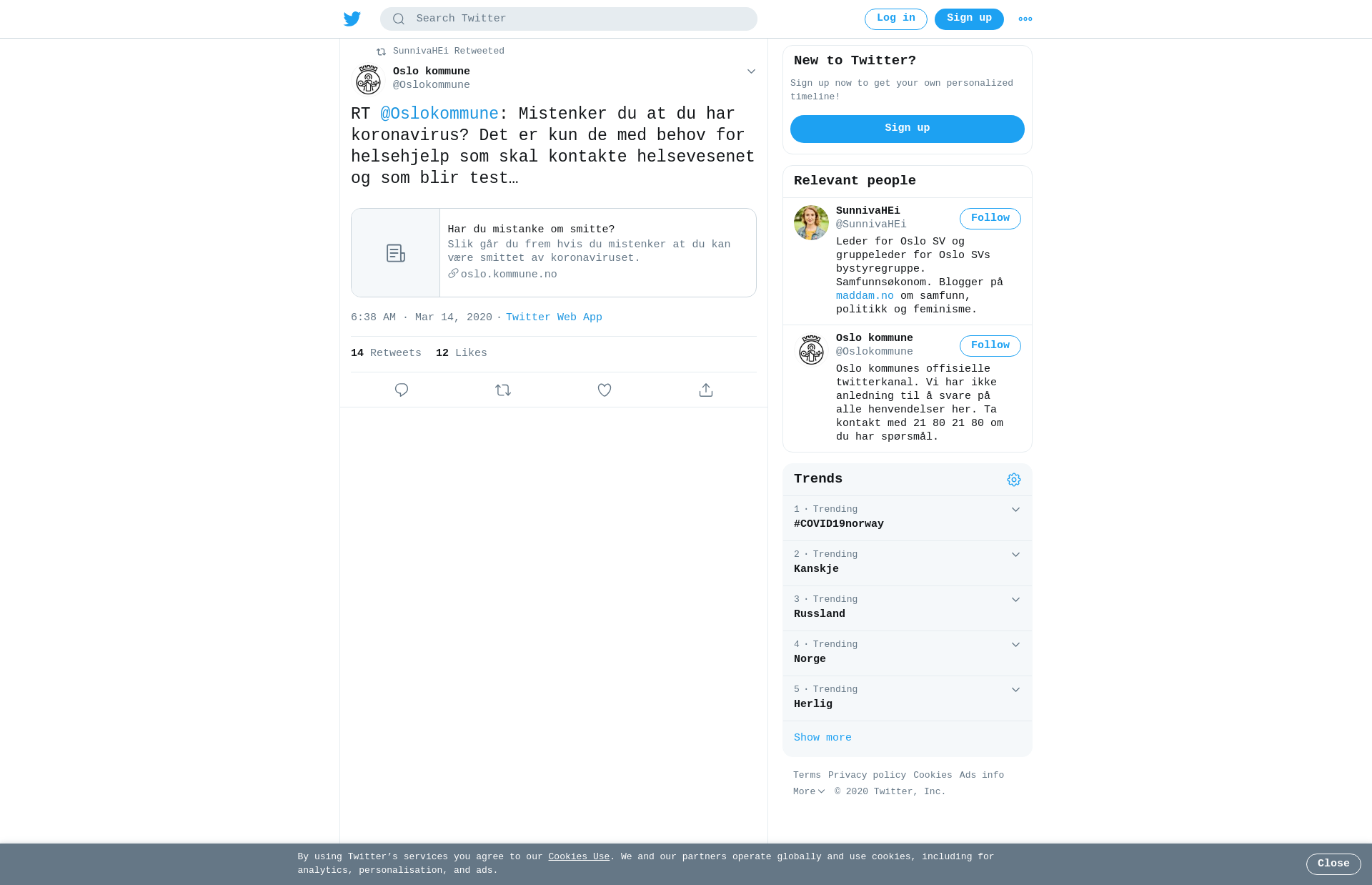 Search Twitter

Log in Sign up

SunnivaHEi Retweeted

Oslo kommune
@Oslokommune

RT @Oslokommune: Mistenker du at du har koronavirus? Det er kun de med behov for helsehjelp som skal kontakte helsevesenet og som blir test…

Har du mistanke om smitte?
Slik går du frem hvis du mistenker at du kan være smittet av koronaviruset.
oslo.kommune.no

6:38 AM · Mar 14, 2020 · Twitter Web App

14 Retweets 12 Likes

New to Twitter?

Sign up now to get your own personalized timeline!

Sign up

Relevant people

SunnivaHEi
@SunnivaHEi
Follow
Leder for Oslo SV og gruppeleder for Oslo SVs bystyregruppe. Samfunnsøkonom. Blogger på maddam.no om samfunn, politikk og feminisme.

Oslo kommune
@Oslokommune
Follow
Oslo kommunes offisielle twitterkanal. Vi har ikke anledning til å svare på alle henvendelser her. Ta kontakt med 21 80 21 80 om du har spørsmål.

Trends

1 · Trending
#COVID19norway

2 · Trending
Kanskje

3 · Trending
Russland

4 · Trending
Norge

5 · Trending
Herlig

Show more

Terms Privacy policy Cookies Ads info
More © 2020 Twitter, Inc.

By using Twitter's services you agree to our Cookies Use. We and our partners operate globally and use cookies, including for analytics, personalisation, and ads.

Close